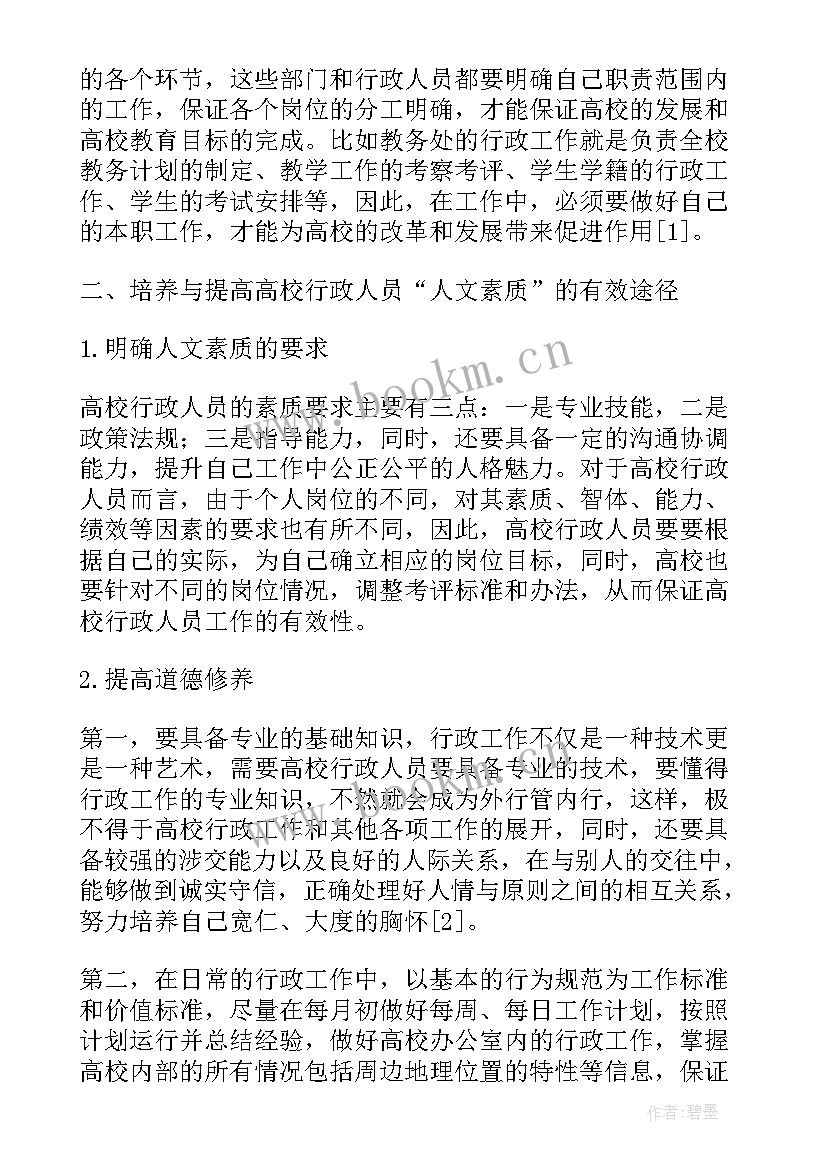 的各个环节，这些部门和行政人员都要明确自己职责范围内的工作，保证各个岗位的分工明确，才能保证高校的发展和高校教育目标的完成。比如教务处的行政工作就是负责全校教务计划的制定、教学工作的考察考评、学生学籍的行政工作、学生的考试安排等，因此，在工作中，必须要做好自己的本职工作，才能为高校的改革和发展带来促进作用[1]。

二、培养与提高高校行政人员“人文素质”的有效途径

1.明确人文素质的要求

高校行政人员的素质要求主要有三点：一是专业技能，二是政策法规；三是指导能力，同时，还要具备一定的沟通协调能力，提升自己工作中公正公平的人格魅力。对于高校行政人员而言，由于个人岗位的不同，对其素质、智体、能力、绩效等因素的要求也有所不同，因此，高校行政人员要要根据自己的实际，为自己确立相应的岗位目标，同时，高校也要针对不同的岗位情况，调整考评标准和办法，从而保证高校行政人员工作的有效性。

2.提高道德修养

第一，要具备专业的基础知识，行政工作不仅是一种技术更是一种艺术，需要高校行政人员要具备专业的技术，要懂得行政工作的专业知识，不然就会成为外行管内行，这样，极不得于高校行政工作和其他各项工作的展开，同时，还要具备较强的涉交能力以及良好的人际关系，在与别人的交往中，能够做到诚实守信，正确处理好人情与原则之间的相互关系，努力培养自己宽仁、大度的胸怀[2]。

第二，在日常的行政工作中，以基本的行为规范为工作标准和价值标准，尽量在每月初做好每周、每日工作计划，按照计划运行并总结经验，做好高校办公室内的行政工作，掌握高校内部的所有情况包括周边地理位置的特性等信息，保证

www.bookm.cn

作者:碧墨